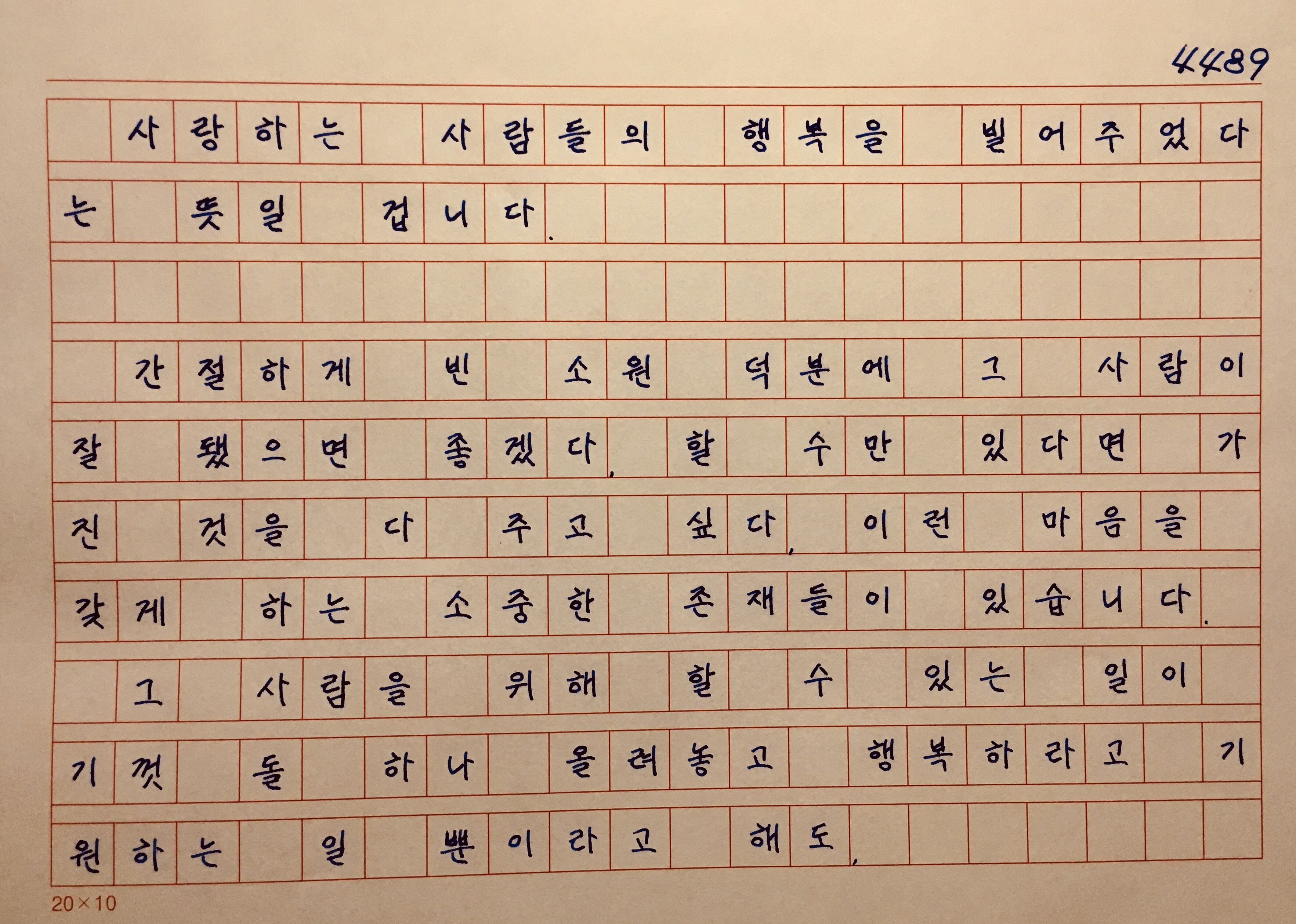 4489

사랑하는 사람들의 행복을 빌어주었다는 뜻일 겁니다.

간절하게 빈 소원 덕분에 그 사람이 잘 됐으면 좋겠다, 할 수만 있다면 가진 것을 다 주고 싶다, 이런 마음을 갖게 하는 소중한 존재들이 있습니다. 그 사람을 위해 할 수 있는 일이 기껏 돌 하나 올려놓고 행복하라고 기원하는 일 뿐이라고 해도,

20×10